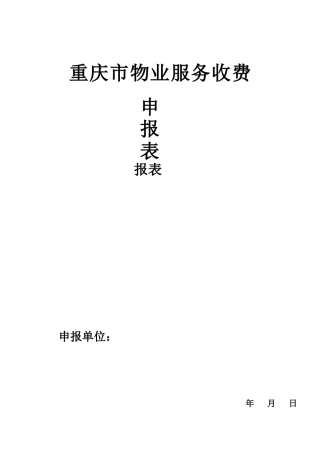 重庆市物业服务收费

申

报

表

报表

申报单位：

年　月　日